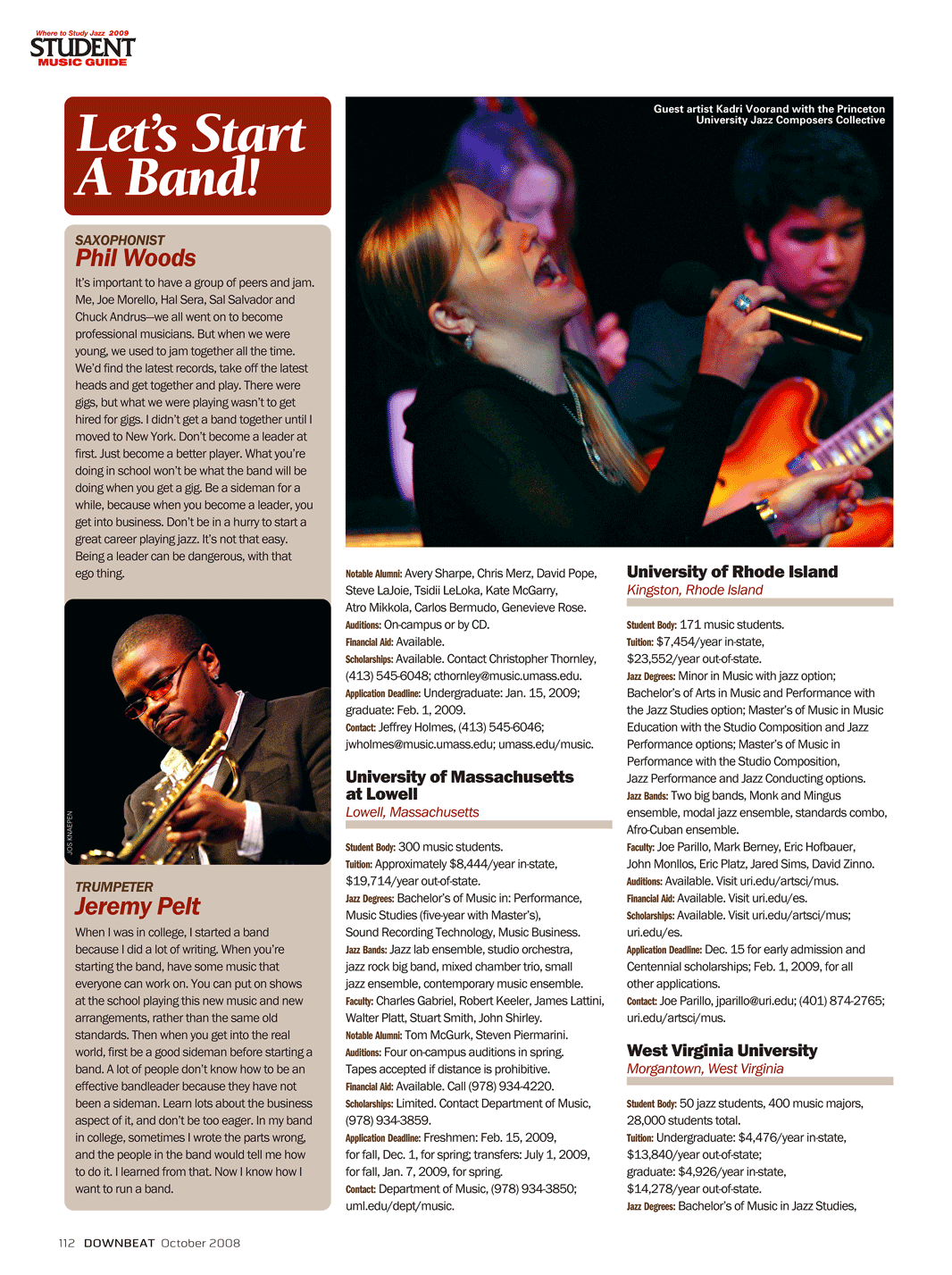 Where to Study Jazz 2009
STUDENT
MUSIC GUIDE

Let's Start A Band!

SAXOPHONIST
Phil Woods

It's important to have a group of peers and jam. Me, Joe Morello, Hal Sera, Sal Salvador and Chuck Andrus—we all went on to become professional musicians. But when we were young, we used to jam together all the time. We'd find the latest records, take off the latest heads and get together and play. There were gigs, but what we were playing wasn't to get hired for gigs. I didn't get a band together until I moved to New York. Don't become a leader at first. Just become a better player. What you're doing in school won't be what the band will be doing when you get a gig. Be a sideman for a while, because when you become a leader, you get into business. Don't be in a hurry to start a great career playing jazz. It's not that easy. Being a leader can be dangerous, with that ego thing.

JOS KNAEPEN

TRUMPETER
Jeremy Pelt

When I was in college, I started a band because I did a lot of writing. When you're starting the band, have some music that everyone can work on. You can put on shows at the school playing this new music and new arrangements, rather than the same old standards. Then when you get into the real world, first be a good sideman before starting a band. A lot of people don't know how to be an effective bandleader because they have not been a sideman. Learn lots about the business aspect of it, and don't be too eager. In my band in college, sometimes I wrote the parts wrong, and the people in the band would tell me how to do it. I learned from that. Now I know how I want to run a band.

Guest artist Kadri Voorand with the Princeton University Jazz Composers Collective

Notable Alumni: Avery Sharpe, Chris Merz, David Pope, Steve LaJoie, Tsidii LeLoka, Kate McGarry, Atro Mikkola, Carlos Bermudo, Genevieve Rose.
Auditions: On-campus or by CD.
Financial Aid: Available.
Scholarships: Available. Contact Christopher Thornley, (413) 545-6048; cthornley@music.umass.edu.
Application Deadline: Undergraduate: Jan. 15, 2009; graduate: Feb. 1, 2009.
Contact: Jeffrey Holmes, (413) 545-6046; jwholmes@music.umass.edu; umass.edu/music.

University of Massachusetts at Lowell
Lowell, Massachusetts

Student Body: 300 music students.
Tuition: Approximately $8,444/year in-state, $19,714/year out-of-state.
Jazz Degrees: Bachelor's of Music in: Performance, Music Studies (five-year with Master's), Sound Recording Technology, Music Business.
Jazz Bands: Jazz lab ensemble, studio orchestra, jazz rock big band, mixed chamber trio, small jazz ensemble, contemporary music ensemble.
Faculty: Charles Gabriel, Robert Keeler, James Lattini, Walter Platt, Stuart Smith, John Shirley.
Notable Alumni: Tom McGurk, Steven Piermarini.
Auditions: Four on-campus auditions in spring. Tapes accepted if distance is prohibitive.
Financial Aid: Available. Call (978) 934-4220.
Scholarships: Limited. Contact Department of Music, (978) 934-3859.
Application Deadline: Freshmen: Feb. 15, 2009, for fall, Dec. 1, for spring; transfers: July 1, 2009, for fall, Jan. 7, 2009, for spring.
Contact: Department of Music, (978) 934-3850; uml.edu/dept/music.

University of Rhode Island
Kingston, Rhode Island

Student Body: 171 music students.
Tuition: $7,454/year in-state, $23,552/year out-of-state.
Jazz Degrees: Minor in Music with jazz option; Bachelor's of Arts in Music and Performance with the Jazz Studies option; Master's of Music in Music Education with the Studio Composition and Jazz Performance options; Master's of Music in Performance with the Studio Composition, Jazz Performance and Jazz Conducting options.
Jazz Bands: Two big bands, Monk and Mingus ensemble, modal jazz ensemble, standards combo, Afro-Cuban ensemble.
Faculty: Joe Parillo, Mark Berney, Eric Hofbauer, John Monllos, Eric Platz, Jared Sims, David Zinno.
Auditions: Available. Visit uri.edu/artsci/mus.
Financial Aid: Available. Visit uri.edu/es.
Scholarships: Available. Visit uri.edu/artsci/mus; uri.edu/es.
Application Deadline: Dec. 15 for early admission and Centennial scholarships; Feb. 1, 2009, for all other applications.
Contact: Joe Parillo, jparillo@uri.edu; (401) 874-2765; uri.edu/artsci/mus.

West Virginia University
Morgantown, West Virginia

Student Body: 50 jazz students, 400 music majors, 28,000 students total.
Tuition: Undergraduate: $4,476/year in-state, $13,840/year out-of-state; graduate: $4,926/year in-state, $14,278/year out-of-state.
Jazz Degrees: Bachelor's of Music in Jazz Studies,

112 DOWNBEAT October 2008